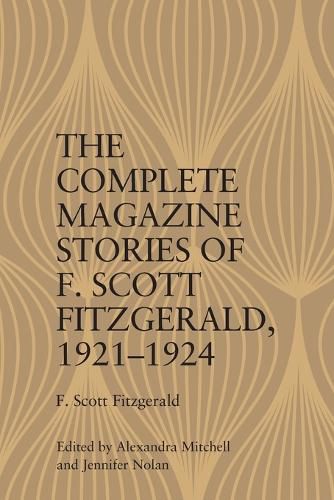 THE COMPLETE MAGAZINE STORIES OF F. SCOTT FITZGERALD, 1921–1924

F. Scott Fitzgerald

Edited by Alexandra Mitchell and Jennifer Nolan